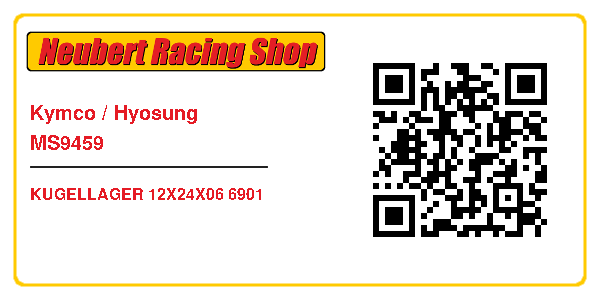 Neubert Racing Shop

Kymco / Hyosung
MS9459

KUGELLAGER 12X24X06 6901